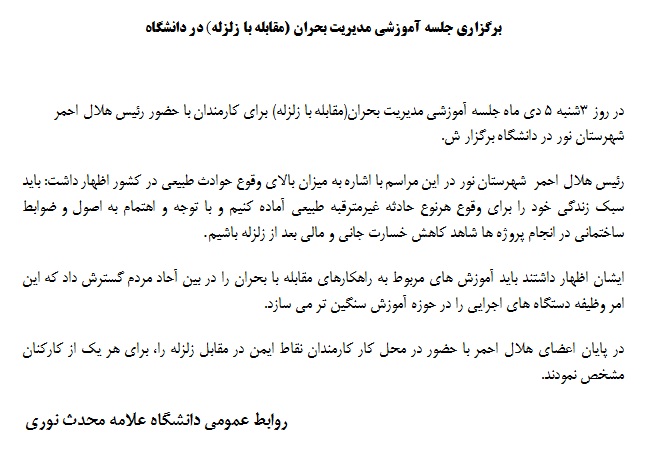 برگزاری جلسه آموزشی مدیریت بحران (مقابله با زلزله) در دانشگاه

در روز ۳شنبه ۵ دی ماه جلسه آموزشی مدیریت بحران(مقابله با زلزله) برای کارمندان با حضور رئیس هلال احمر شهرستان نور در دانشگاه برگزار ش.

رئیس هلال احمر شهرستان نور در این مراسم با اشاره به میزان بالای وقوع حوادث طبیعی در کشور اظهار داشت: باید سبک زندگی خود را برای وقوع هرنوع حادثه غیرمترقبه طبیعی آماده کنیم و با توجه و اهتمام به اصول و ضوابط ساختمانی در انجام پروژه ها شاهد کاهش خسارت جانی و مالی بعد از زلزله باشیم.

ایشان اظهار داشتند باید آموزش های مربوط به راهکارهای مقابله با بحران را در بین آحاد مردم گسترش داد که این امر وظیفه دستگاه های اجرایی را در حوزه آموزش سنگین تر می سازد.

در پایان اعضای هلال احمر با حضور در محل کار کارمندان نقاط ایمن در مقابل زلزله را، برای هر یک از کارکنان مشخص نمودند.

روابط عمومی دانشگاه علامه محدث نوری